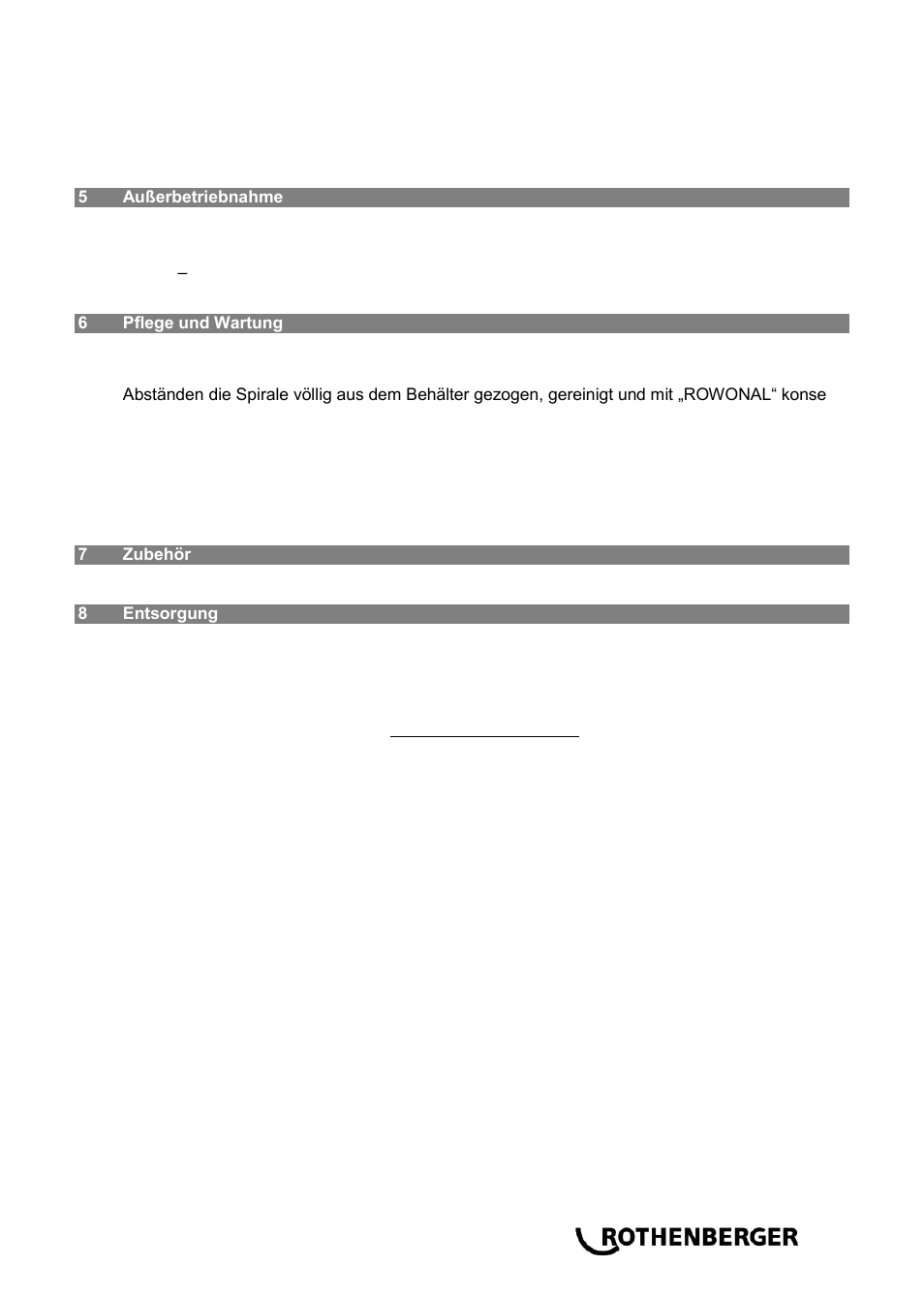 5 Außerbetriebnahme

–

6 Pflege und Wartung

Abständen die Spirale völlig aus dem Behälter gezogen, gereinigt und mit „ROWONAL“ konse

7 Zubehör

8 Entsorgung

ROTHENBERGER